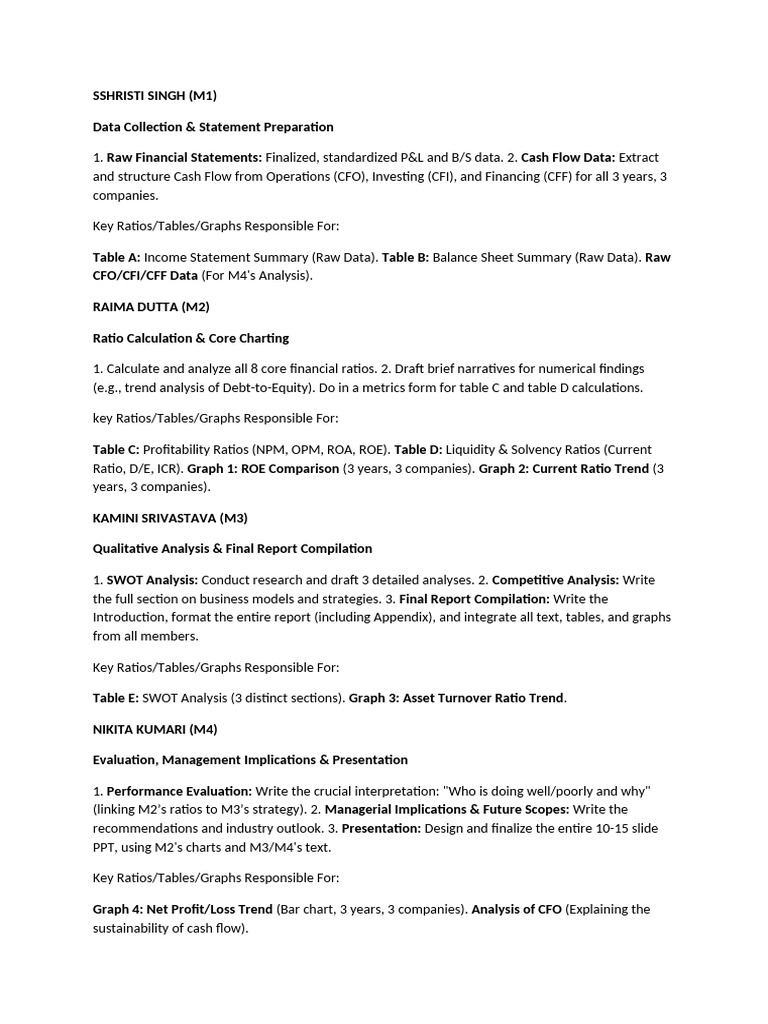 SSHRISTI SINGH (M1)

Data Collection & Statement Preparation

1. Raw Financial Statements: Finalized, standardized P&L and B/S data. 2. Cash Flow Data: Extract and structure Cash Flow from Operations (CFO), Investing (CFI), and Financing (CFF) for all 3 years, 3 companies.

Key Ratios/Tables/Graphs Responsible For:

Table A: Income Statement Summary (Raw Data). Table B: Balance Sheet Summary (Raw Data). Raw CFO/CFI/CFF Data (For M4's Analysis).

RAIMA DUTTA (M2)

Ratio Calculation & Core Charting

1. Calculate and analyze all 8 core financial ratios. 2. Draft brief narratives for numerical findings (e.g., trend analysis of Debt-to-Equity). Do in a metrics form for table C and table D calculations.

key Ratios/Tables/Graphs Responsible For:

Table C: Profitability Ratios (NPM, OPM, ROA, ROE). Table D: Liquidity & Solvency Ratios (Current Ratio, D/E, ICR). Graph 1: ROE Comparison (3 years, 3 companies). Graph 2: Current Ratio Trend (3 years, 3 companies).

KAMINI SRIVASTAVA (M3)

Qualitative Analysis & Final Report Compilation

1. SWOT Analysis: Conduct research and draft 3 detailed analyses. 2. Competitive Analysis: Write the full section on business models and strategies. 3. Final Report Compilation: Write the Introduction, format the entire report (including Appendix), and integrate all text, tables, and graphs from all members.

Key Ratios/Tables/Graphs Responsible For:

Table E: SWOT Analysis (3 distinct sections). Graph 3: Asset Turnover Ratio Trend.

NIKITA KUMARI (M4)

Evaluation, Management Implications & Presentation

1. Performance Evaluation: Write the crucial interpretation: "Who is doing well/poorly and why" (linking M2's ratios to M3's strategy). 2. Managerial Implications & Future Scopes: Write the recommendations and industry outlook. 3. Presentation: Design and finalize the entire 10-15 slide PPT, using M2's charts and M3/M4's text.

Key Ratios/Tables/Graphs Responsible For:

Graph 4: Net Profit/Loss Trend (Bar chart, 3 years, 3 companies). Analysis of CFO (Explaining the sustainability of cash flow).